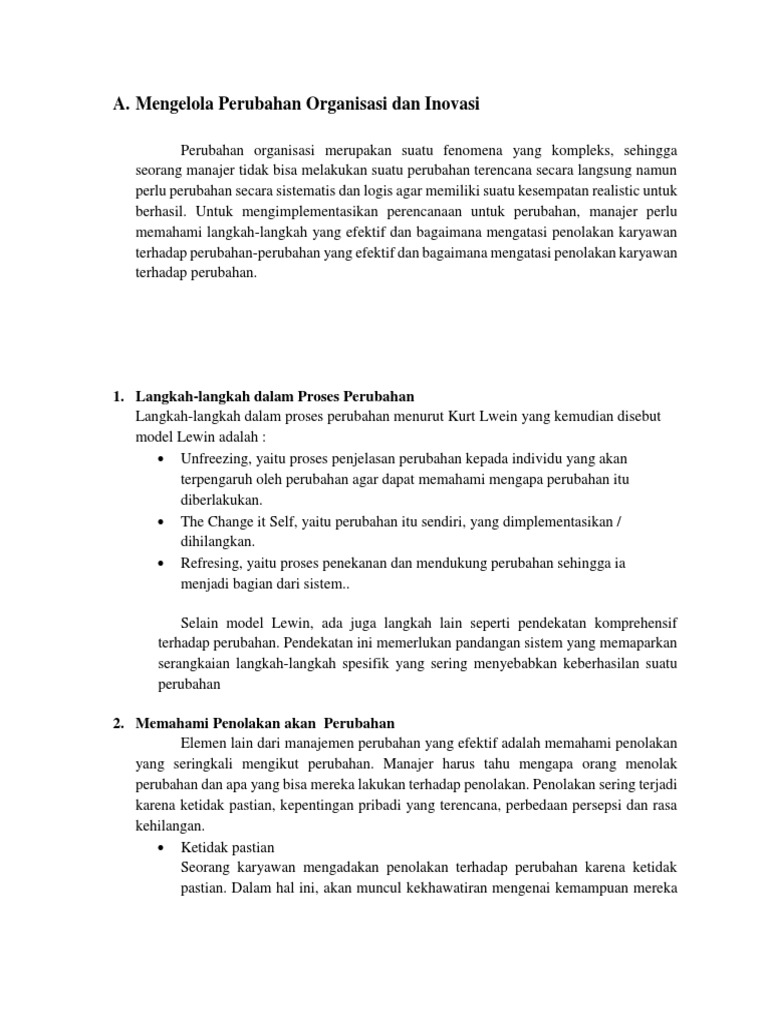 A. Mengelola Perubahan Organisasi dan Inovasi

Perubahan organisasi merupakan suatu fenomena yang kompleks, sehingga seorang manajer tidak bisa melakukan suatu perubahan terencana secara langsung namun perlu perubahan secara sistematis dan logis agar memiliki suatu kesempatan realistic untuk berhasil. Untuk mengimplementasikan perencanaan untuk perubahan, manajer perlu memahami langkah-langkah yang efektif dan bagaimana mengatasi penolakan karyawan terhadap perubahan-perubahan yang efektif dan bagaimana mengatasi penolakan karyawan terhadap perubahan.

1. Langkah-langkah dalam Proses Perubahan
Langkah-langkah dalam proses perubahan menurut Kurt Lwein yang kemudian disebut model Lewin adalah :
• Unfreezing, yaitu proses penjelasan perubahan kepada individu yang akan terpengaruh oleh perubahan agar dapat memahami mengapa perubahan itu diberlakukan.
• The Change it Self, yaitu perubahan itu sendiri, yang dimplementasikan / dihilangkan.
• Refresing, yaitu proses penekanan dan mendukung perubahan sehingga ia menjadi bagian dari sistem..

Selain model Lewin, ada juga langkah lain seperti pendekatan komprehensif terhadap perubahan. Pendekatan ini memerlukan pandangan sistem yang memaparkan serangkaian langkah-langkah spesifik yang sering menyebabkan keberhasilan suatu perubahan

2. Memahami Penolakan akan Perubahan
Elemen lain dari manajemen perubahan yang efektif adalah memahami penolakan yang seringkali mengikut perubahan. Manajer harus tahu mengapa orang menolak perubahan dan apa yang bisa mereka lakukan terhadap penolakan. Penolakan sering terjadi karena ketidak pastian, kepentingan pribadi yang terencana, perbedaan persepsi dan rasa kehilangan.
• Ketidak pastian
Seorang karyawan mengadakan penolakan terhadap perubahan karena ketidak pastian. Dalam hal ini, akan muncul kekhawatiran mengenai kemampuan mereka